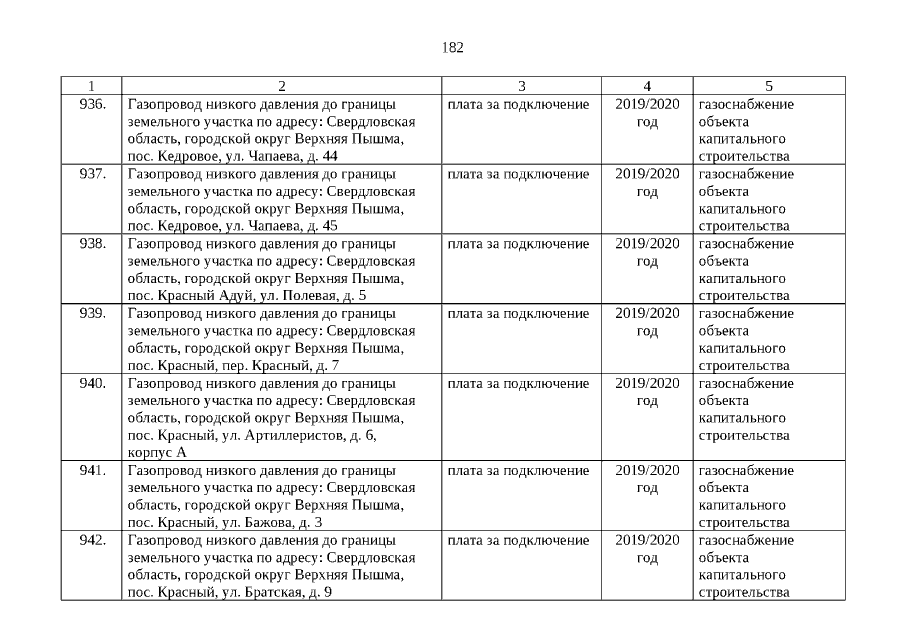 182

| 1 | 2 | 3 | 4 | 5 |
|---|---|---|---|---|
| 936. | Газопровод низкого давления до границы земельного участка по адресу: Свердловская область, городской округ Верхняя Пышма, пос. Кедровое, ул. Чапаева, д. 44 | плата за подключение | 2019/2020 год | газоснабжение объекта капитального строительства |
| 937. | Газопровод низкого давления до границы земельного участка по адресу: Свердловская область, городской округ Верхняя Пышма, пос. Кедровое, ул. Чапаева, д. 45 | плата за подключение | 2019/2020 год | газоснабжение объекта капитального строительства |
| 938. | Газопровод низкого давления до границы земельного участка по адресу: Свердловская область, городской округ Верхняя Пышма, пос. Красный Адуй, ул. Полевая, д. 5 | плата за подключение | 2019/2020 год | газоснабжение объекта капитального строительства |
| 939. | Газопровод низкого давления до границы земельного участка по адресу: Свердловская область, городской округ Верхняя Пышма, пос. Красный, пер. Красный, д. 7 | плата за подключение | 2019/2020 год | газоснабжение объекта капитального строительства |
| 940. | Газопровод низкого давления до границы земельного участка по адресу: Свердловская область, городской округ Верхняя Пышма, пос. Красный, ул. Артиллеристов, д. 6, корпус А | плата за подключение | 2019/2020 год | газоснабжение объекта капитального строительства |
| 941. | Газопровод низкого давления до границы земельного участка по адресу: Свердловская область, городской округ Верхняя Пышма, пос. Красный, ул. Бажова, д. 3 | плата за подключение | 2019/2020 год | газоснабжение объекта капитального строительства |
| 942. | Газопровод низкого давления до границы земельного участка по адресу: Свердловская область, городской округ Верхняя Пышма, пос. Красный, ул. Братская, д. 9 | плата за подключение | 2019/2020 год | газоснабжение объекта капитального строительства |